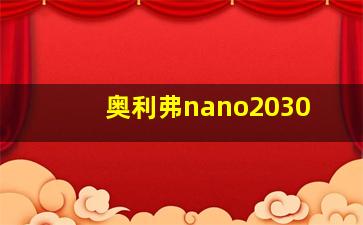 奥利弗nano2030